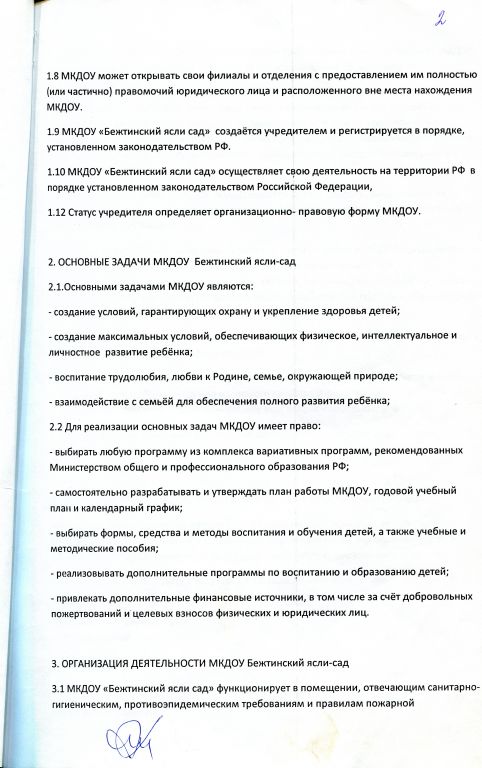 2

1.8 МКДОУ может открывать свои филиалы и отделения с предоставлением им полностью (или частично) правомочий юридического лица и расположенного вне места нахождения МКДОУ.

1.9 МКДОУ «Бежтинский ясли сад» создаётся учредителем и регистрируется в порядке, установленном законодательством РФ.

1.10 МКДОУ «Бежтинский ясли сад» осуществляет свою деятельность на территории РФ в порядке установленном законодательством Российской Федерации,

1.12 Статус учредителя определяет организационно- правовую форму МКДОУ.

2. ОСНОВНЫЕ ЗАДАЧИ МКДОУ Бежтинский ясли-сад

2.1.Основными задачами МКДОУ являются:

- создание условий, гарантирующих охрану и укрепление здоровья детей;

- создание максимальных условий, обеспечивающих физическое, интеллектуальное и личностное развитие ребёнка;

- воспитание трудолюбия, любви к Родине, семье, окружающей природе;

- взаимодействие с семьёй для обеспечения полного развития ребёнка;

2.2 Для реализации основных задач МКДОУ имеет право:

- выбирать любую программу из комплекса вариативных программ, рекомендованных Министерством общего и профессионального образования РФ;

- самостоятельно разрабатывать и утверждать план работы МКДОУ, годовой учебный план и календарный график;

- выбирать формы, средства и методы воспитания и обучения детей, а также учебные и методические пособия;

- реализовывать дополнительные программы по воспитанию и образованию детей;

- привлекать дополнительные финансовые источники, в том числе за счёт добровольных пожертвований и целевых взносов физических и юридических лиц.

3. ОРГАНИЗАЦИЯ ДЕЯТЕЛЬНОСТИ МКДОУ Бежтинский ясли-сад

3.1 МКДОУ «Бежтинский ясли сад» функционирует в помещении, отвечающим санитарно-гигиеническим, противоэпидемическим требованиям и правилам пожарной